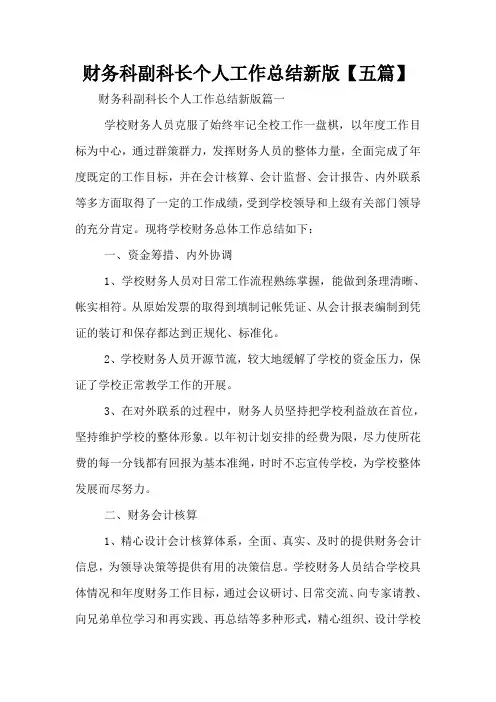 财务科副科长个人工作总结新版【五篇】

财务科副科长个人工作总结新版篇一

学校财务人员克服了始终牢记全校工作一盘棋，以年度工作目标为中心，通过群策群力，发挥财务人员的整体力量，全面完成了年度既定的工作目标，并在会计核算、会计监督、会计报告、内外联系等多方面取得了一定的工作成绩，受到学校领导和上级有关部门领导的充分肯定。现将学校财务总体工作总结如下：

一、资金筹措、内外协调

1、学校财务人员对日常工作流程熟练掌握，能做到条理清晰、帐实相符。从原始发票的取得到填制记帐凭证、从会计报表编制到凭证的装订和保存都达到正规化、标准化。

2、学校财务人员开源节流，较大地缓解了学校的资金压力，保证了学校正常教学工作的开展。

3、在对外联系的过程中，财务人员坚持把学校利益放在首位，坚持维护学校的整体形象。以年初计划安排的经费为限，尽力使所花费的每一分钱都有回报为基本准绳，时时不忘宣传学校，为学校整体发展而尽努力。

二、财务会计核算

1、精心设计会计核算体系，全面、真实、及时的提供财务会计信息，为领导决策等提供有用的决策信息。学校财务人员结合学校具体情况和年度财务工作目标，通过会议研讨、日常交流、向专家请教、向兄弟单位学习和再实践、再总结等多种形式，精心组织、设计学校